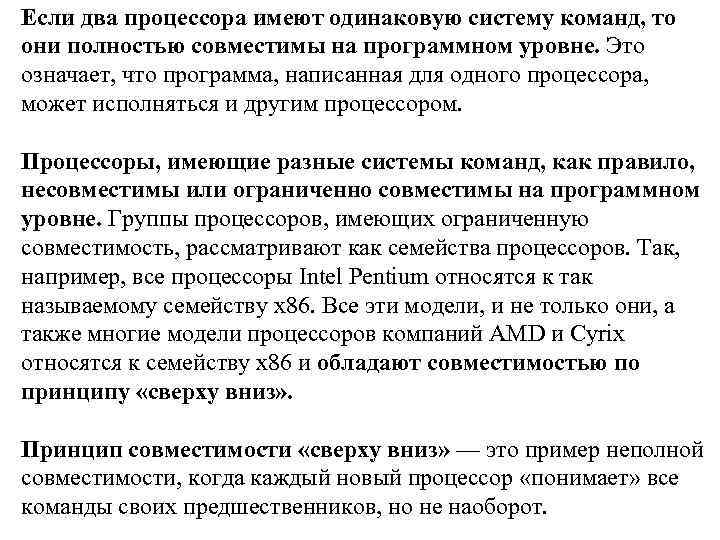 Если два процессора имеют одинаковую систему команд, то они полностью совместимы на программном уровне. Это означает, что программа, написанная для одного процессора, может исполняться и другим процессором.

Процессоры, имеющие разные системы команд, как правило, несовместимы или ограниченно совместимы на программном уровне. Группы процессоров, имеющих ограниченную совместимость, рассматривают как семейства процессоров. Так, например, все процессоры Intel Pentium относятся к так называемому семейству x86. Все эти модели, и не только они, а также многие модели процессоров компаний AMD и Cyrix относятся к семейству x86 и обладают совместимостью по принципу «сверху вниз».

Принцип совместимости «сверху вниз» — это пример неполной совместимости, когда каждый новый процессор «понимает» все команды своих предшественников, но не наоборот.